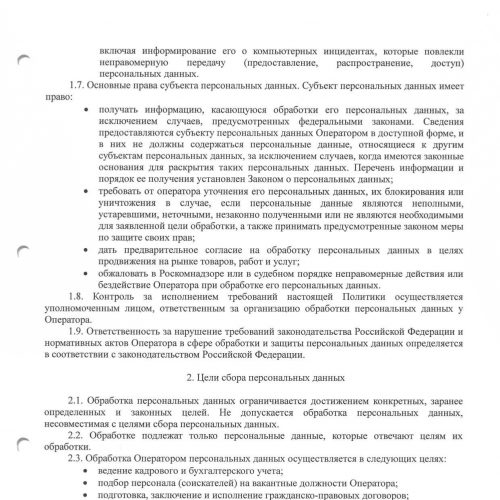 включая информирование его о компьютерных инцидентах, которые повлекли неправомерную передачу (предоставление, распространение, доступ) персональных данных.

1.7. Основные права субъекта персональных данных. Субъект персональных данных имеет право:

• получать информацию, касающуюся обработки его персональных данных, за исключением случаев, предусмотренных федеральными законами. Сведения предоставляются субъекту персональных данных Оператором в доступной форме, и в них не должны содержаться персональные данные, относящиеся к другим субъектам персональных данных, за исключением случаев, когда имеются законные основания для раскрытия таких персональных данных. Перечень информации и порядок ее получения установлен Законом о персональных данных;
• требовать от оператора уточнения его персональных данных, их блокирования или уничтожения в случае, если персональные данные являются неполными, устаревшими, неточными, незаконно полученными или не являются необходимыми для заявленной цели обработки, а также принимать предусмотренные законом меры по защите своих прав;
• дать предварительное согласие на обработку персональных данных в целях продвижения на рынке товаров, работ и услуг;
• обжаловать в Роскомнадзоре или в судебном порядке неправомерные действия или бездействие Оператора при обработке его персональных данных.

1.8. Контроль за исполнением требований настоящей Политики осуществляется уполномоченным лицом, ответственным за организацию обработки персональных данных у Оператора.

1.9. Ответственность за нарушение требований законодательства Российской Федерации и нормативных актов Оператора в сфере обработки и защиты персональных данных определяется в соответствии с законодательством Российской Федерации.

2. Цели сбора персональных данных

2.1. Обработка персональных данных ограничивается достижением конкретных, заранее определенных и законных целей. Не допускается обработка персональных данных, несовместимая с целями сбора персональных данных.

2.2. Обработке подлежат только персональные данные, которые отвечают целям их обработки.

2.3. Обработка Оператором персональных данных осуществляется в следующих целях:

• ведение кадрового и бухгалтерского учета;
• подбор персонала (соискателей) на вакантные должности Оператора;
• подготовка, заключение и исполнение гражданско-правовых договоров;